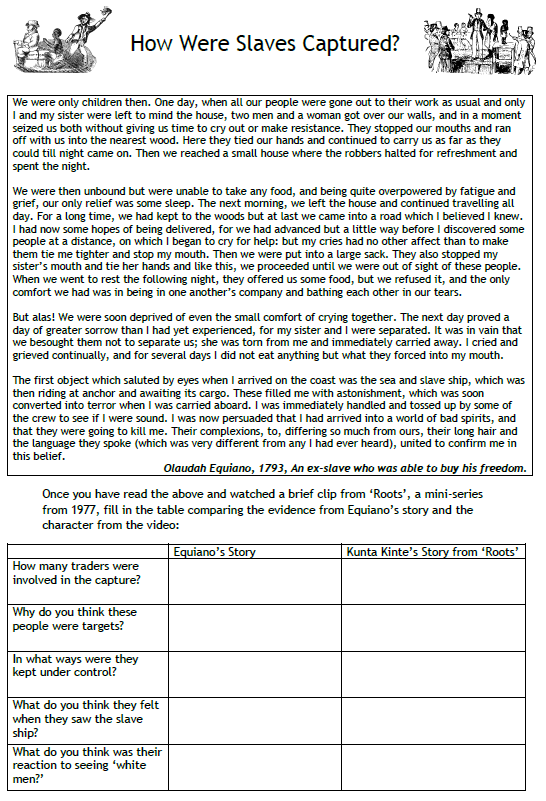 How Were Slaves Captured?

We were only children then. One day, when all our people were gone out to their work as usual and only I and my sister were left to mind the house, two men and a woman got over our walls, and in a moment seized us both without giving us time to cry out or make resistance. They stopped our mouths and ran off with us into the nearest wood. Here they tied our hands and continued to carry us as far as they could till night came on. Then we reached a small house where the robbers halted for refreshment and spent the night.

We were then unbound but were unable to take any food, and being quite overpowered by fatigue and grief, our only relief was some sleep. The next morning, we left the house and continued travelling all day. For a long time, we had kept to the woods but at last we came into a road which I believed I knew. I had now some hopes of being delivered, for we had advanced but a little way before I discovered some people at a distance, on which I began to cry for help: but my cries had no other affect than to make them tie me tighter and stop my mouth. Then we were put into a large sack. They also stopped my sister's mouth and tie her hands and like this, we proceeded until we were out of sight of these people. When we went to rest the following night, they offered us some food, but we refused it, and the only comfort we had was in being in one another's company and bathing each other in our tears.

But alas! We were soon deprived of even the small comfort of crying together. The next day proved a day of greater sorrow than I had yet experienced, for my sister and I were separated. It was in vain that we besought them not to separate us; she was torn from me and immediately carried away. I cried and grieved continually, and for several days I did not eat anything but what they forced into my mouth.

The first object which saluted by eyes when I arrived on the coast was the sea and slave ship, which was then riding at anchor and awaiting its cargo. These filled me with astonishment, which was soon converted into terror when I was carried aboard. I was immediately handled and tossed up by some of the crew to see if I were sound. I was now persuaded that I had arrived into a world of bad spirits, and that they were going to kill me. Their complexions, to, differing so much from ours, their long hair and the language they spoke (which was very different from any I had ever heard), united to confirm me in this belief.

Olaudah Equiano, 1793, An ex-slave who was able to buy his freedom.

Once you have read the above and watched a brief clip from 'Roots', a mini-series from 1977, fill in the table comparing the evidence from Equiano's story and the character from the video:

| | Equiano's Story | Kunta Kinte's Story from 'Roots' |
|---|---|---|
| How many traders were involved in the capture? | | |
| Why do you think these people were targets? | | |
| In what ways were they kept under control? | | |
| What do you think they felt when they saw the slave ship? | | |
| What do you think was their reaction to seeing 'white men?' | | |